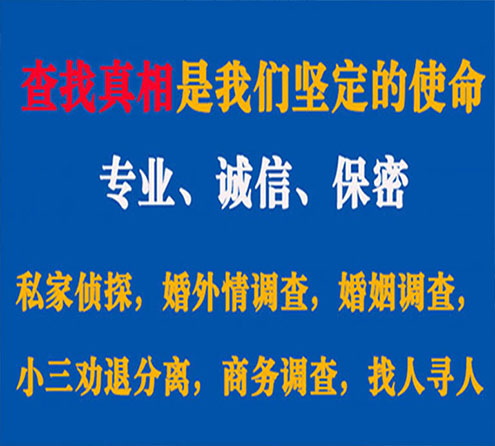 查找真相是我们坚定的使命

专业、诚信、保密

私家侦探，婚外情调查，婚姻调查，

小三劝退分离，商务调查，找人寻人